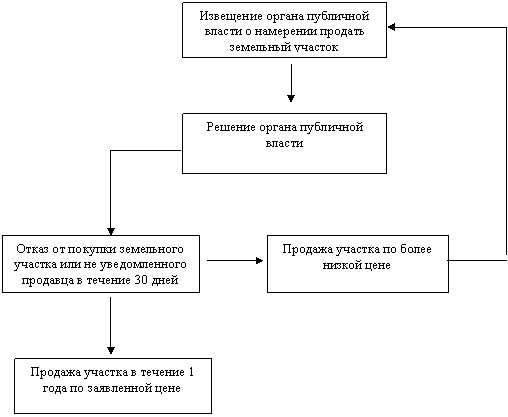 Извещение органа публичной власти о намерении продать земельный участок

Решение органа публичной власти

Отказ от покупки земельного участка или не уведомленного продавца в течение 30 дней

Продажа участка по более низкой цене

Продажа участка в течение 1 года по заявленной цене